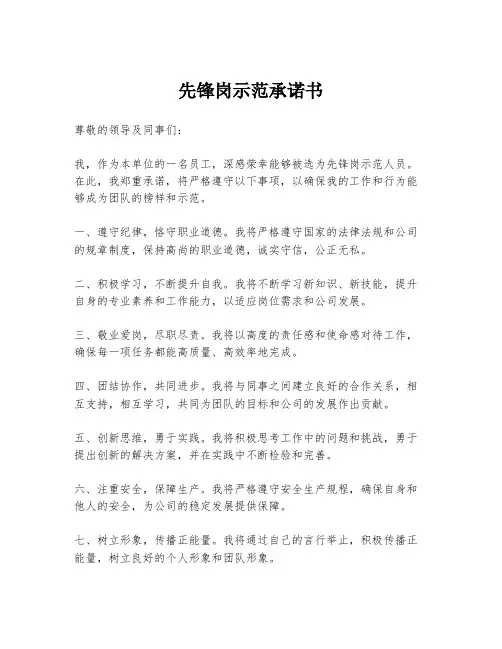 先锋岗示范承诺书

尊敬的领导及同事们：

我，作为本单位的一名员工，深感荣幸能够被选为先锋岗示范人员。在此，我郑重承诺，将严格遵守以下事项，以确保我的工作和行为能够成为团队的榜样和示范。

一、遵守纪律，恪守职业道德。我将严格遵守国家的法律法规和公司的规章制度，保持高尚的职业道德，诚实守信，公正无私。

二、积极学习，不断提升自我。我将不断学习新知识、新技能，提升自身的专业素养和工作能力，以适应岗位需求和公司发展。

三、敬业爱岗，尽职尽责。我将以高度的责任感和使命感对待工作，确保每一项任务都能高质量、高效率地完成。

四、团结协作，共同进步。我将与同事之间建立良好的合作关系，相互支持，相互学习，共同为团队的目标和公司的发展作出贡献。

五、创新思维，勇于实践。我将积极思考工作中的问题和挑战，勇于提出创新的解决方案，并在实践中不断检验和完善。

六、注重安全，保障生产。我将严格遵守安全生产规程，确保自身和他人的安全，为公司的稳定发展提供保障。

七、树立形象，传播正能量。我将通过自己的言行举止，积极传播正能量，树立良好的个人形象和团队形象。